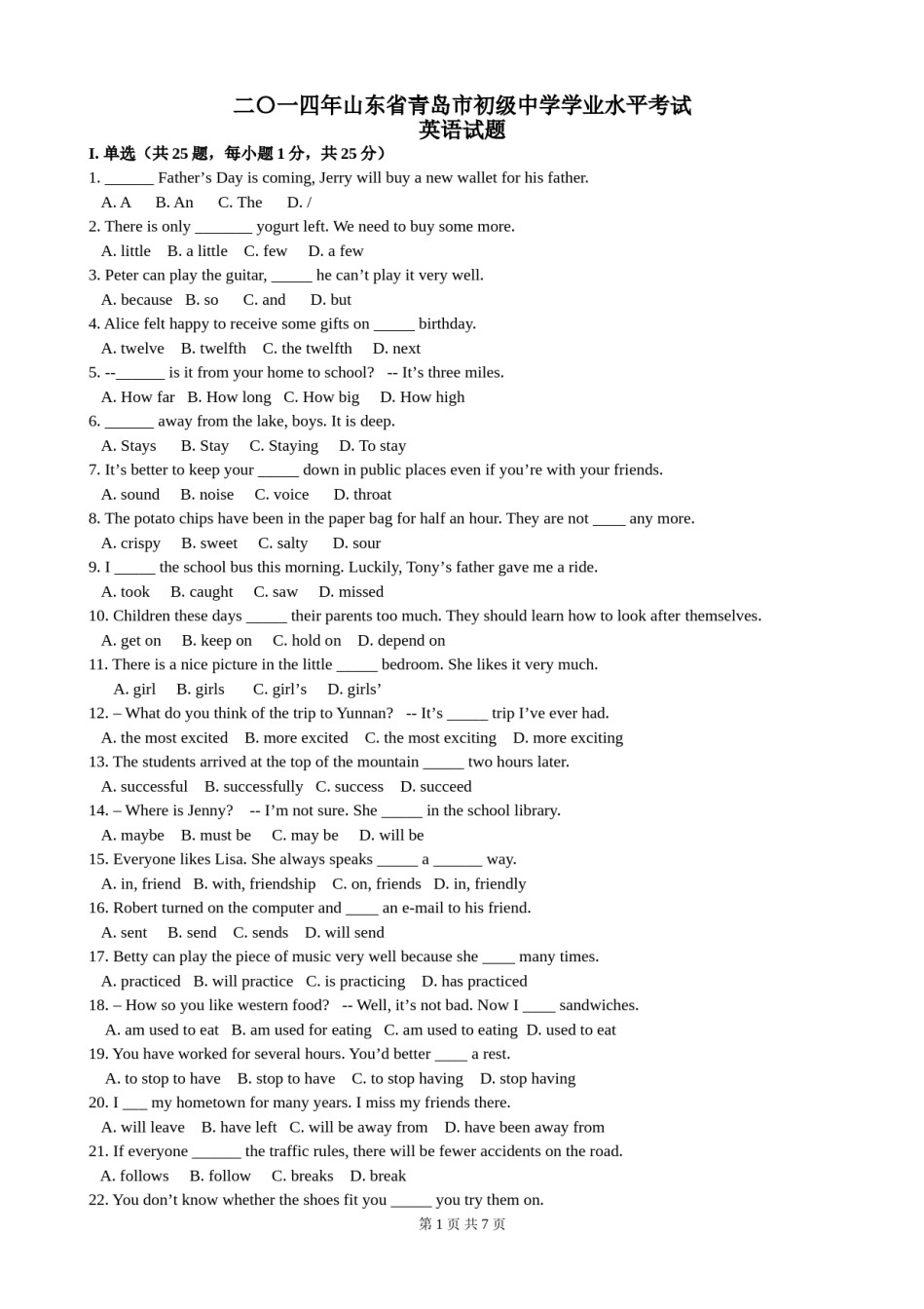 二〇一四年山东省青岛市初级中学学业水平考试
英语试题

I. 单选（共 25 题，每小题 1 分，共 25 分）

1. ______ Father’s Day is coming, Jerry will buy a new wallet for his father.
A. A B. An C. The D. /

2. There is only _______ yogurt left. We need to buy some more.
A. little B. a little C. few D. a few

3. Peter can play the guitar, _____ he can’t play it very well.
A. because B. so C. and D. but

4. Alice felt happy to receive some gifts on _____ birthday.
A. twelve B. twelfth C. the twelfth D. next

5. --______ is it from your home to school? -- It’s three miles.
A. How far B. How long C. How big D. How high

6. ______ away from the lake, boys. It is deep.
A. Stays B. Stay C. Staying D. To stay

7. It’s better to keep your _____ down in public places even if you’re with your friends.
A. sound B. noise C. voice D. throat

8. The potato chips have been in the paper bag for half an hour. They are not ____ any more.
A. crispy B. sweet C. salty D. sour

9. I _____ the school bus this morning. Luckily, Tony’s father gave me a ride.
A. took B. caught C. saw D. missed

10. Children these days _____ their parents too much. They should learn how to look after themselves.
A. get on B. keep on C. hold on D. depend on

11. There is a nice picture in the little _____ bedroom. She likes it very much.
A. girl B. girls C. girl’s D. girls’

12. – What do you think of the trip to Yunnan? -- It’s _____ trip I’ve ever had.
A. the most excited B. more excited C. the most exciting D. more exciting

13. The students arrived at the top of the mountain _____ two hours later.
A. successful B. successfully C. success D. succeed

14. – Where is Jenny? -- I’m not sure. She _____ in the school library.
A. maybe B. must be C. may be D. will be

15. Everyone likes Lisa. She always speaks _____ a ______ way.
A. in, friend B. with, friendship C. on, friends D. in, friendly

16. Robert turned on the computer and ____ an e-mail to his friend.
A. sent B. send C. sends D. will send

17. Betty can play the piece of music very well because she ____ many times.
A. practiced B. will practice C. is practicing D. has practiced

18. – How so you like western food? -- Well, it’s not bad. Now I ____ sandwiches.
A. am used to eat B. am used for eating C. am used to eating D. used to eat

19. You have worked for several hours. You’d better ____ a rest.
A. to stop to have B. stop to have C. to stop having D. stop having

20. I ___ my hometown for many years. I miss my friends there.
A. will leave B. have left C. will be away from D. have been away from

21. If everyone ______ the traffic rules, there will be fewer accidents on the road.
A. follows B. follow C. breaks D. break

22. You don’t know whether the shoes fit you _____ you try them on.

第 1 页 共 7 页